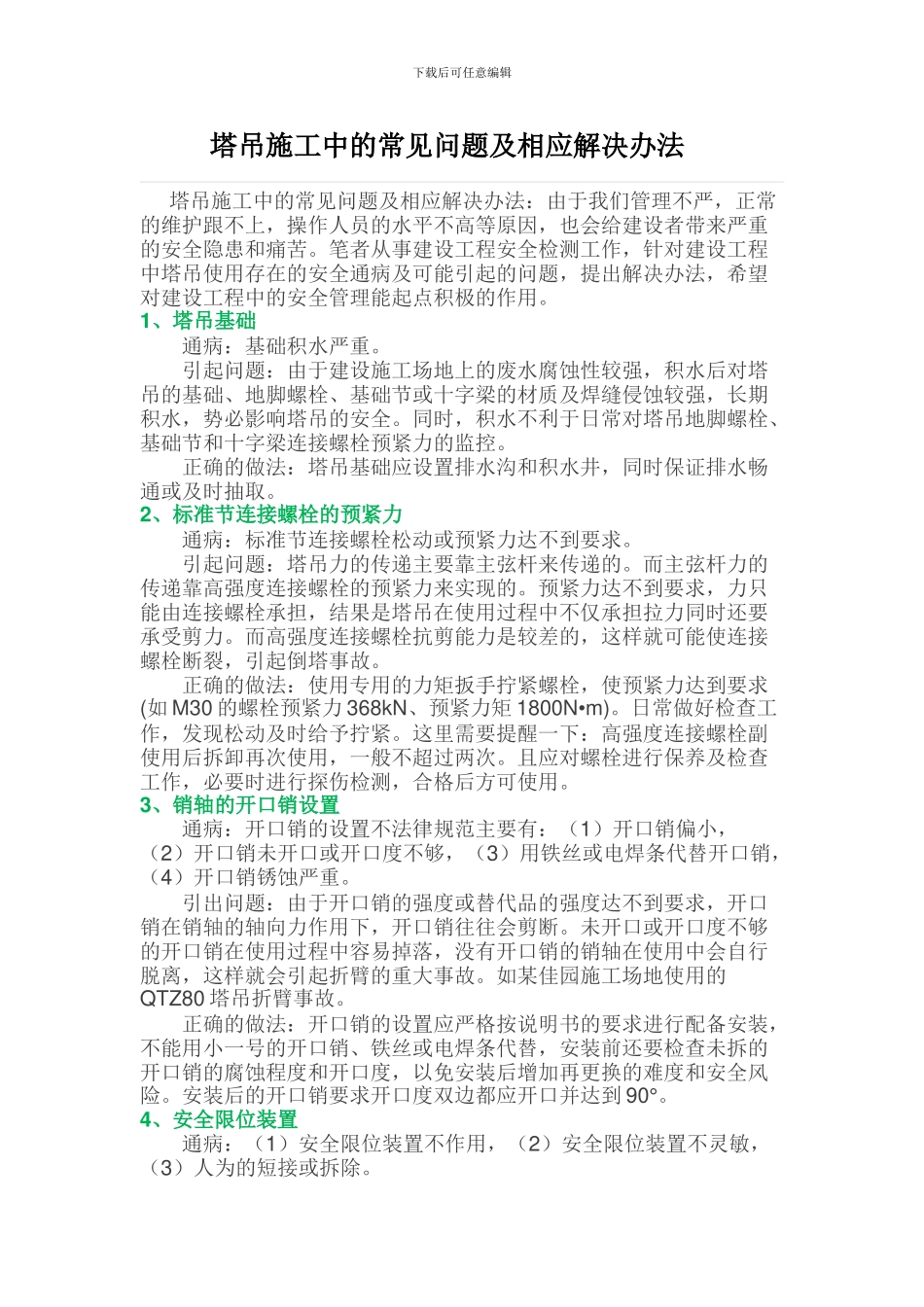 下载后可任意编辑

塔吊施工中的常见问题及相应解决办法

塔吊施工中的常见问题及相应解决办法：由于我们管理不严，正常的维护跟不上，操作人员的水平不高等原因，也会给建设者带来严重的安全隐患和痛苦。笔者从事建设工程安全检测工作，针对建设工程中塔吊使用存在的安全通病及可能引起的问题，提出解决办法，希望对建设工程中的安全管理能起点积极的作用。

1、塔吊基础

通病：基础积水严重。

引起问题：由于建设施工场地上的废水腐蚀性较强，积水后对塔吊的基础、地脚螺栓、基础节或十字梁的材质及焊缝侵蚀较强，长期积水，势必影响塔吊的安全。同时，积水不利于日常对塔吊地脚螺栓、基础节和十字梁连接螺栓预紧力的监控。

正确的做法：塔吊基础应设置排水沟和积水井，同时保证排水畅通或及时抽取。

2、标准节连接螺栓的预紧力

通病：标准节连接螺栓松动或预紧力达不到要求。

引起问题：塔吊力的传递主要靠主弦杆来传递的。而主弦杆力的传递靠高强度连接螺栓的预紧力来实现的。预紧力达不到要求，力只能由连接螺栓承担，结果是塔吊在使用过程中不仅承担拉力同时还要承受剪力。而高强度连接螺栓抗剪能力是较差的，这样就可能使连接螺栓断裂，引起倒塔事故。

正确的做法：使用专用的力矩扳手拧紧螺栓，使预紧力达到要求(如 M30 的螺栓预紧力 368kN、预紧力矩 1800N•m)。日常做好检查工作，发现松动及时给予拧紧。这里需要提醒一下：高强度连接螺栓副使用后拆卸再次使用，一般不超过两次。且应对螺栓进行保养及检查工作，必要时进行探伤检测，合格后方可使用。

3、销轴的开口销设置

通病：开口销的设置不法律规范主要有：（1）开口销偏小，（2）开口销未开口或开口度不够，（3）用铁丝或电焊条代替开口销，（4）开口销锈蚀严重。

引出问题：由于开口销的强度或替代品的强度达不到要求，开口销在销轴的轴向力作用下，开口销往往会剪断。未开口或开口度不够的开口销在使用过程中容易掉落，没有开口销的销轴在使用中会自行脱离，这样就会引起折臂的重大事故。如某佳园施工场地使用的 QTZ80 塔吊折臂事故。

正确的做法：开口销的设置应严格按说明书的要求进行配备安装，不能用小一号的开口销、铁丝或电焊条代替，安装前还要检查未拆的开口销的腐蚀程度和开口度，以免安装后增加再更换的难度和安全风险。安装后的开口销要求开口度双边都应开口并达到 90°。

4、安全限位装置

通病：（1）安全限位装置不作用，（2）安全限位装置不灵敏，（3）人为的短接或拆除。